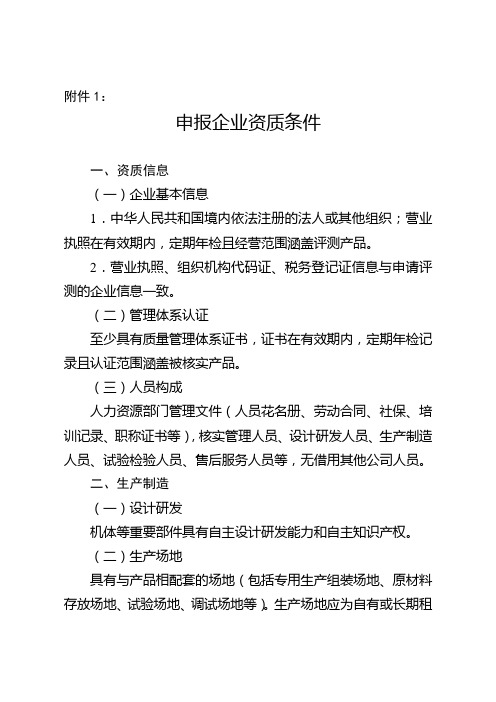 附件 1：

申报企业资质条件

一、资质信息

（一）企业基本信息

1．中华人民共和国境内依法注册的法人或其他组织；营业执照在有效期内，定期年检且经营范围涵盖评测产品。

2．营业执照、组织机构代码证、税务登记证信息与申请评测的企业信息一致。

（二）管理体系认证

至少具有质量管理体系证书，证书在有效期内，定期年检记录且认证范围涵盖被核实产品。

（三）人员构成

人力资源部门管理文件（人员花名册、劳动合同、社保、培训记录、职称证书等），核实管理人员、设计研发人员、生产制造人员、试验检验人员、售后服务人员等，无借用其他公司人员。

二、生产制造

（一）设计研发

机体等重要部件具有自主设计研发能力和自主知识产权。

（二）生产场地

具有与产品相配套的场地（包括专用生产组装场地、原材料存放场地、试验场地、调试场地等）。生产场地应为自有或长期租